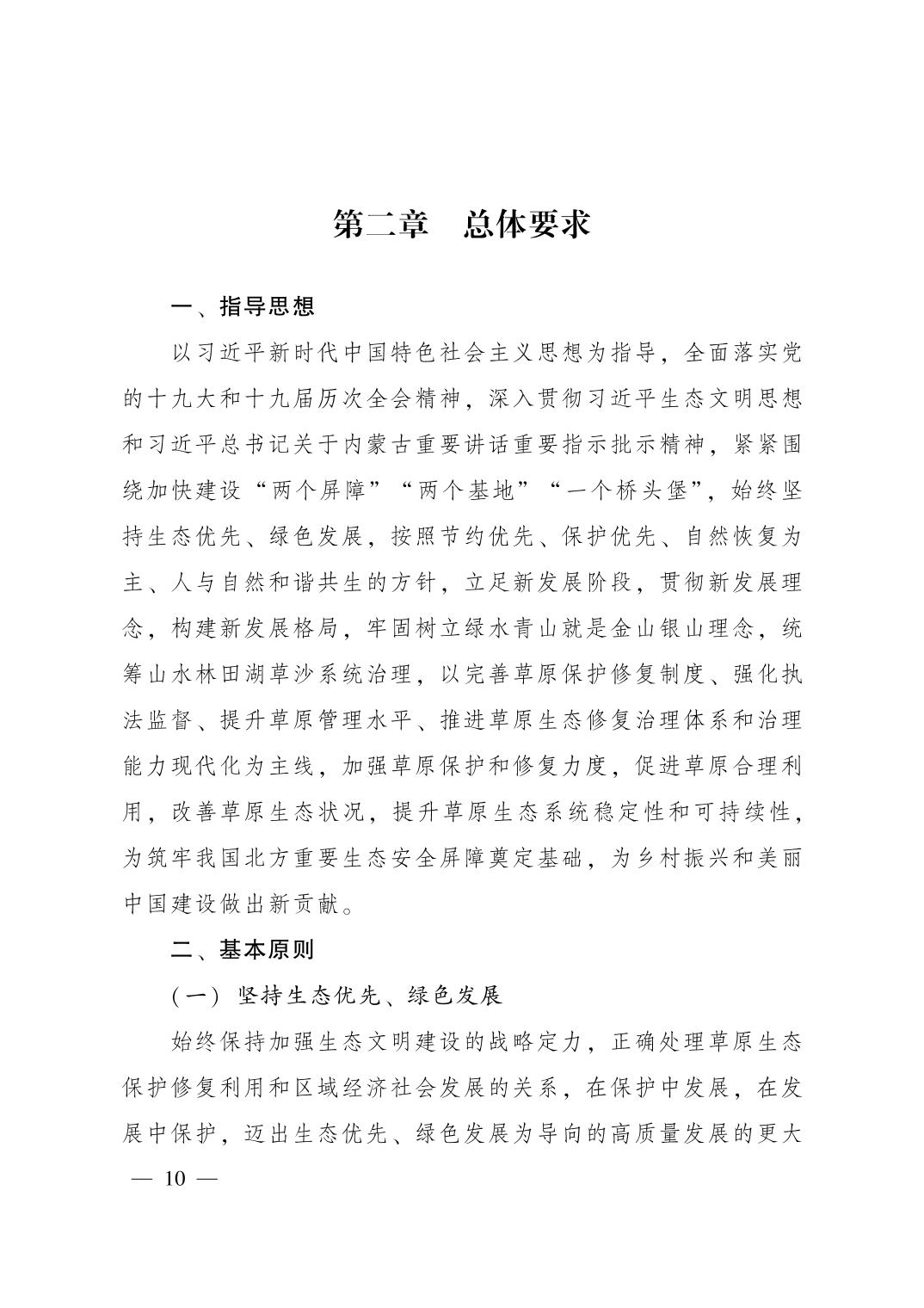 第二章　总体要求

一、指导思想

以习近平新时代中国特色社会主义思想为指导，全面落实党的十九大和十九届历次全会精神，深入贯彻习近平生态文明思想和习近平总书记关于内蒙古重要讲话重要指示批示精神，紧紧围绕加快建设“两个屏障”“两个基地”“一个桥头堡”，始终坚持生态优先、绿色发展，按照节约优先、保护优先、自然恢复为主、人与自然和谐共生的方针，立足新发展阶段，贯彻新发展理念，构建新发展格局，牢固树立绿水青山就是金山银山理念，统筹山水林田湖草沙系统治理，以完善草原保护修复制度、强化执法监督、提升草原管理水平、推进草原生态修复治理体系和治理能力现代化为主线，加强草原保护和修复力度，促进草原合理利用，改善草原生态状况，提升草原生态系统稳定性和可持续性，为筑牢我国北方重要生态安全屏障奠定基础，为乡村振兴和美丽中国建设做出新贡献。

二、基本原则

（一）坚持生态优先、绿色发展

始终保持加强生态文明建设的战略定力，正确处理草原生态保护修复利用和区域经济社会发展的关系，在保护中发展，在发展中保护，迈出生态优先、绿色发展为导向的高质量发展的更大

— 10 —